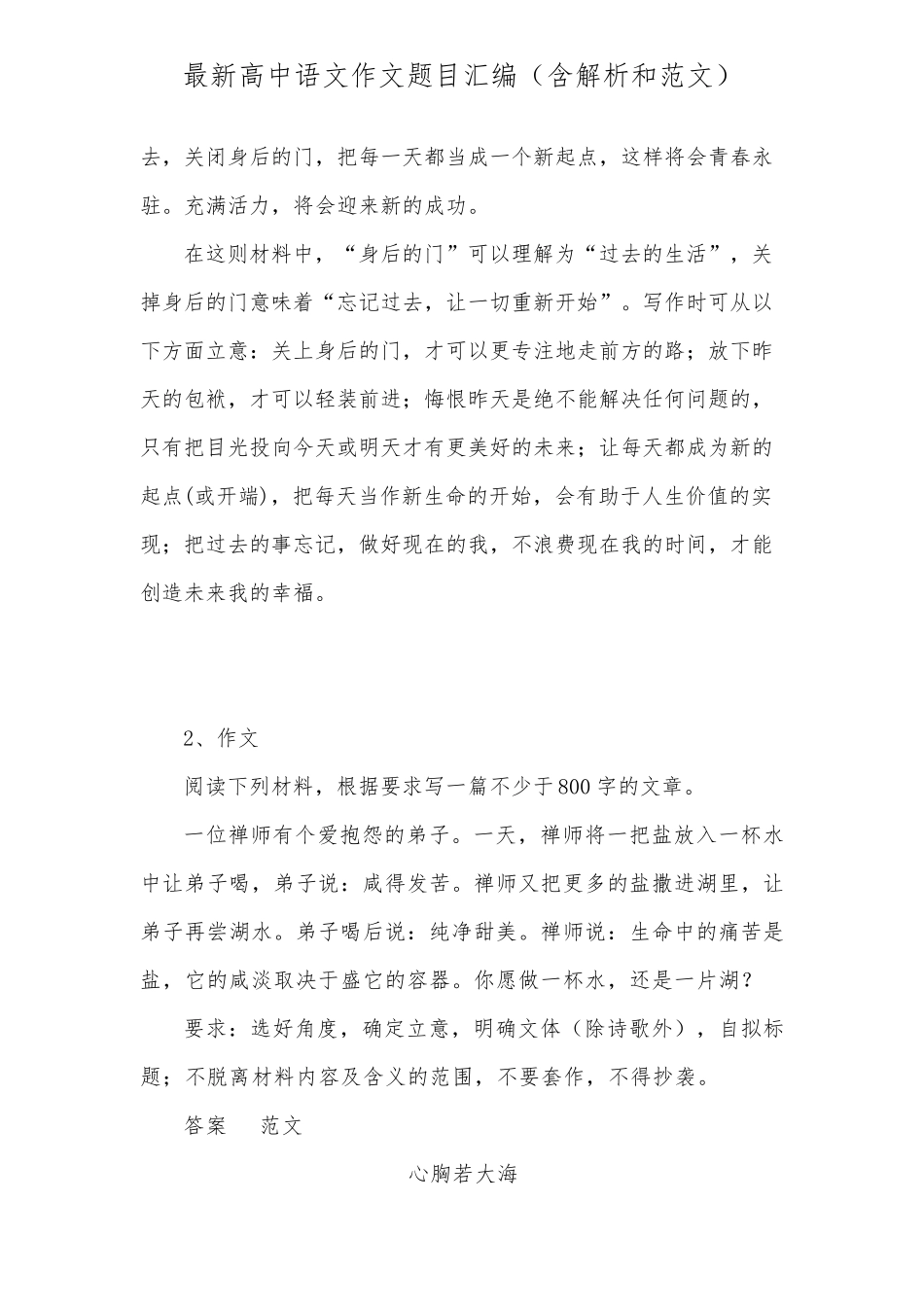 最新高中语文作文题目汇编（含解析和范文）

去，关闭身后的门，把每一天都当成一个新起点，这样将会青春永驻。充满活力，将会迎来新的成功。

在这则材料中，“身后的门”可以理解为“过去的生活”，关掉身后的门意味着“忘记过去，让一切重新开始”。写作时可从以下方面立意：关上身后的门，才可以更专注地走前方的路；放下昨天的包袱，才可以轻装前进；悔恨昨天是绝不能解决任何问题的，只有把目光投向今天或明天才有更美好的未来；让每天都成为新的起点(或开端)，把每天当作新生命的开始，会有助于人生价值的实现；把过去的事忘记，做好现在的我，不浪费现在我的时间，才能创造未来我的幸福。

2、作文

阅读下列材料，根据要求写一篇不少于800字的文章。

一位禅师有个爱抱怨的弟子。一天，禅师将一把盐放入一杯水中让弟子喝，弟子说：咸得发苦。禅师又把更多的盐撒进湖里，让弟子再尝湖水。弟子喝后说：纯净甜美。禅师说：生命中的痛苦是盐，它的咸淡取决于盛它的容器。你愿做一杯水，还是一片湖？

要求：选好角度，确定立意，明确文体（除诗歌外），自拟标题；不脱离材料内容及含义的范围，不要套作，不得抄袭。

答案　范文

心胸若大海